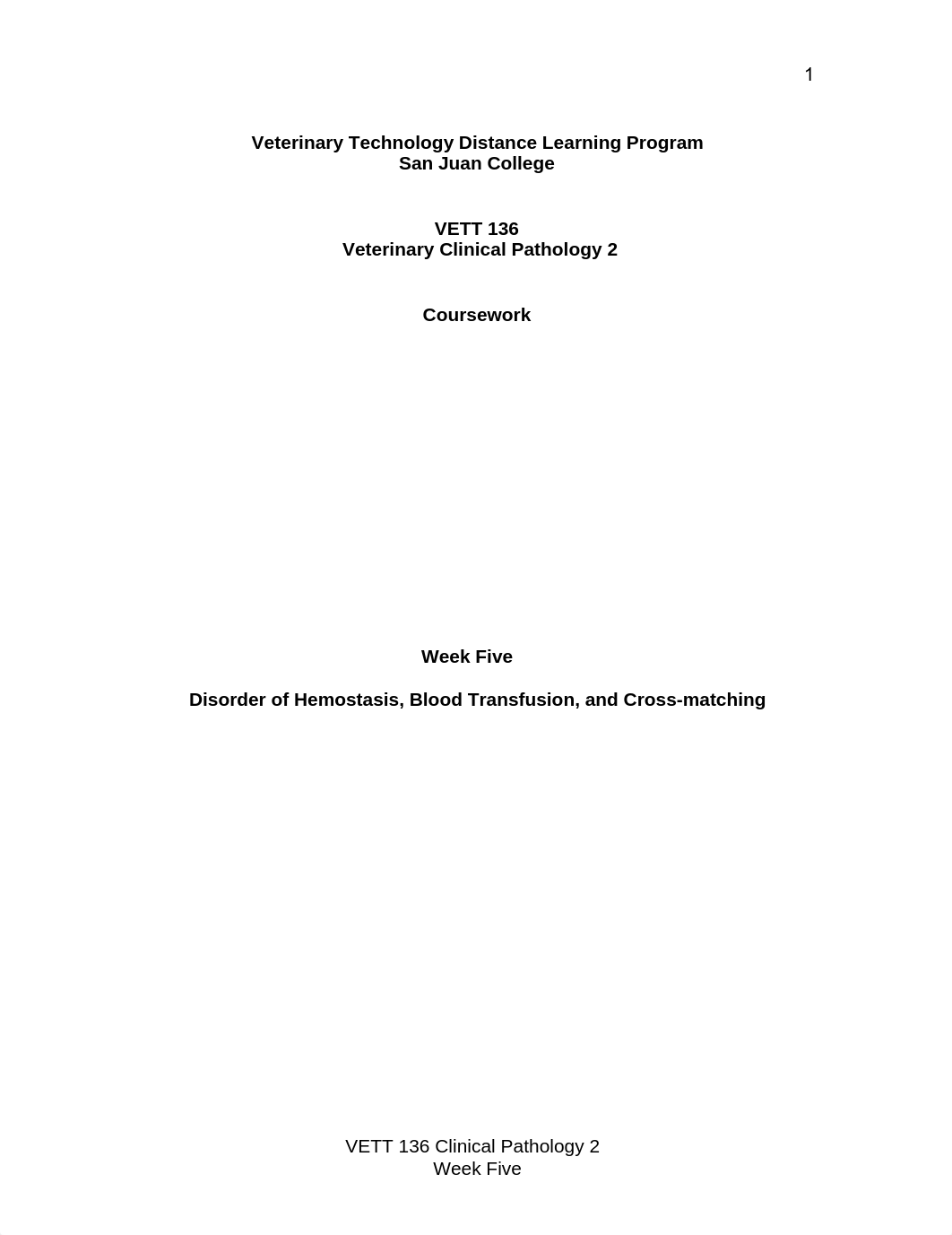 1

Veterinary Technology Distance Learning Program
San Juan College

VETT 136
Veterinary Clinical Pathology 2

Coursework

Week Five

Disorder of Hemostasis, Blood Transfusion, and Cross-matching

VETT 136 Clinical Pathology 2
Week Five